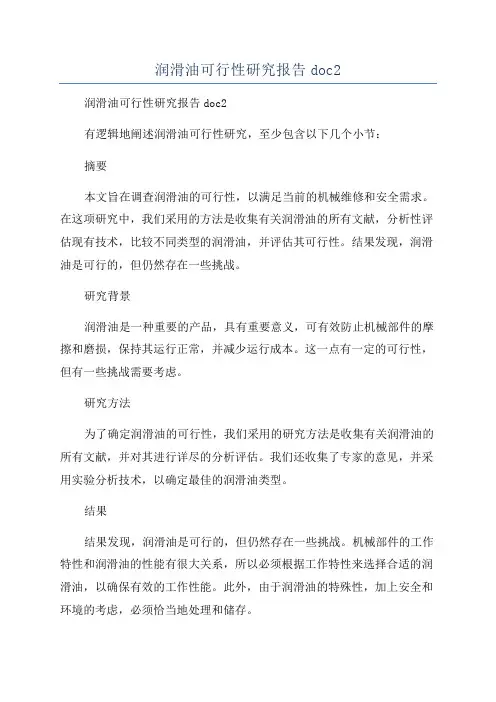 润滑油可行性研究报告 doc2

润滑油可行性研究报告 doc2

有逻辑地阐述润滑油可行性研究，至少包含以下几个小节：

摘要

本文旨在调查润滑油的可行性，以满足当前的机械维修和安全需求。在这项研究中，我们采用的方法是收集有关润滑油的所有文献，分析性评估现有技术，比较不同类型的润滑油，并评估其可行性。结果发现，润滑油是可行的，但仍然存在一些挑战。

研究背景

润滑油是一种重要的产品，具有重要意义，可有效防止机械部件的摩擦和磨损，保持其运行正常，并减少运行成本。这一点有一定的可行性，但有一些挑战需要考虑。

研究方法

为了确定润滑油的可行性，我们采用的研究方法是收集有关润滑油的所有文献，并对其进行详尽的分析评估。我们还收集了专家的意见，并采用实验分析技术，以确定最佳的润滑油类型。

结果

结果发现，润滑油是可行的，但仍然存在一些挑战。机械部件的工作特性和润滑油的性能有很大关系，所以必须根据工作特性来选择合适的润滑油，以确保有效的工作性能。此外，由于润滑油的特殊性，加上安全和环境的考虑，必须恰当地处理和储存。